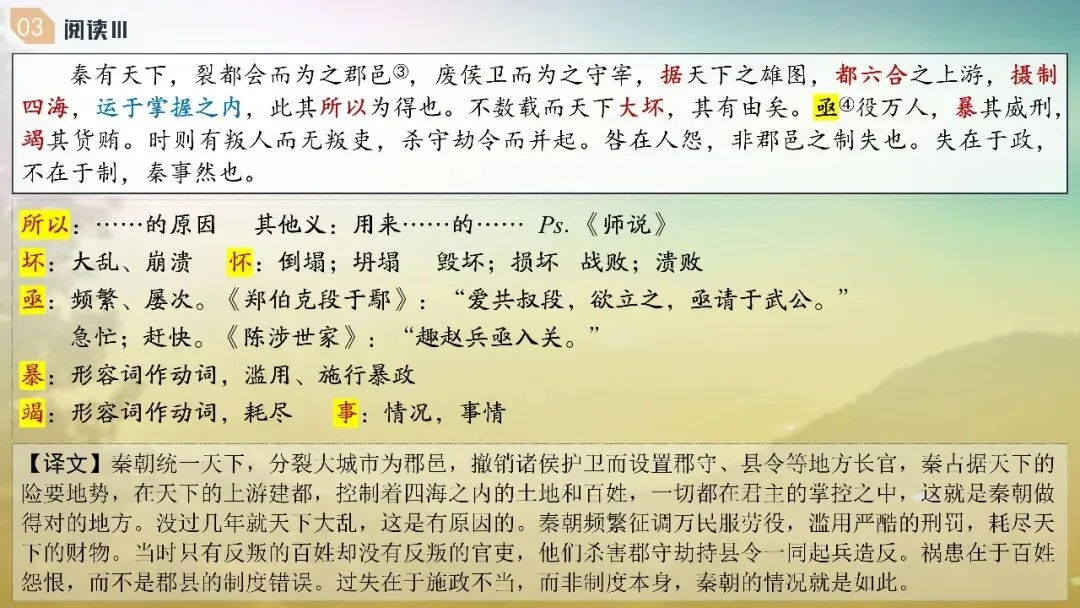 03 阅读III

秦有天下，裂都会而为之郡邑③，废侯卫而为之守宰，据天下之雄图，都六合之上游，摄制四海，运于掌握之内，此其所以为得也。不数载而天下大坏，其有由矣。亟④役万人，暴其威刑，竭其货贿。时则有叛人而无叛吏，杀守劫令而并起。咎在人怨，非郡邑之制失也。失在于政，不在于制，秦事然也。

所以：……的原因　其他义：用来……的……　Ps.《师说》
坏：大乱、崩溃　怀：倒塌；坍塌　毁坏；损坏　战败；溃败
亟：频繁、屡次。《郑伯克段于鄢》：“爱共叔段，欲立之，亟请于武公。”
急忙；赶快。《陈涉世家》：“趣赵兵亟入关。”
暴：形容词作动词，滥用、施行暴政
竭：形容词作动词，耗尽　事：情况，事情

【译文】秦朝统一天下，分裂大城市为郡邑，撤销诸侯护卫而设置郡守、县令等地方长官，秦占据天下的险要地势，在天下的上游建都，控制着四海之内的土地和百姓，一切都在君主的掌控之中，这就是秦朝做得对的地方。没过几年就天下大乱，这是有原因的。秦朝频繁征调万民服劳役，滥用严酷的刑罚，耗尽天下的财物。当时只有反叛的百姓却没有反叛的官吏，他们杀害郡守劫持县令一同起兵造反。祸患在于百姓怨恨，而不是郡县的制度错误。过失在于施政不当，而非制度本身，秦朝的情况就是如此。